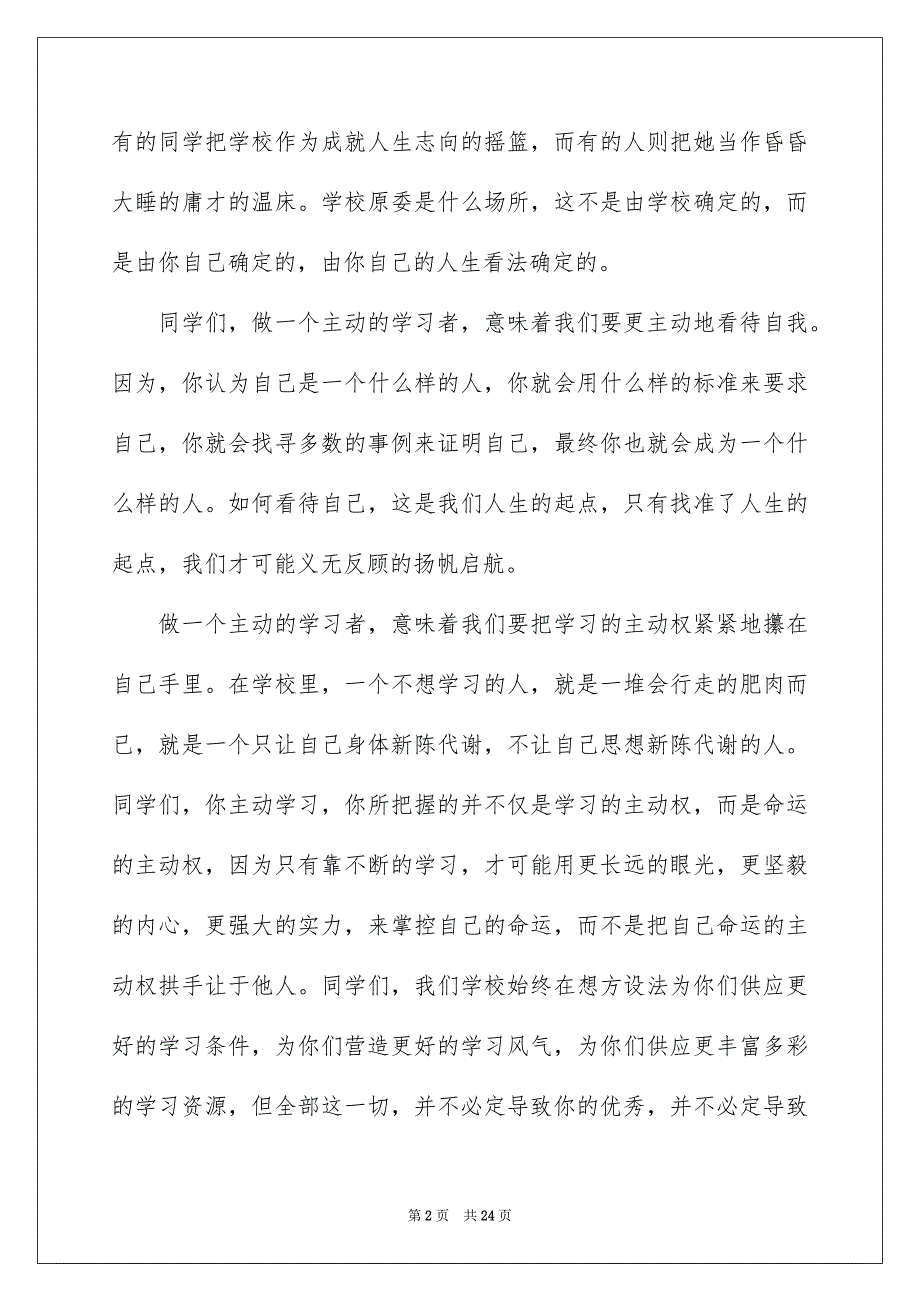 有的同学把学校作为成就人生志向的摇篮，而有的人则把她当作昏昏大睡的庸才的温床。学校原委是什么场所，这不是由学校确定的，而是由你自己确定的，由你自己的人生看法确定的。

同学们，做一个主动的学习者，意味着我们要更主动地看待自我。因为，你认为自己是一个什么样的人，你就会用什么样的标准来要求自己，你就会找寻多数的事例来证明自己，最终你也就会成为一个什么样的人。如何看待自己，这是我们人生的起点，只有找准了人生的起点，我们才可能义无反顾的扬帆启航。

做一个主动的学习者，意味着我们要把学习的主动权紧紧地攥在自己手里。在学校里，一个不想学习的人，就是一堆会行走的肥肉而已，就是一个只让自己身体新陈代谢，不让自己思想新陈代谢的人。同学们，你主动学习，你所把握的并不仅是学习的主动权，而是命运的主动权，因为只有靠不断的学习，才可能用更长远的眼光，更坚毅的内心，更强大的实力，来掌控自己的命运，而不是把自己命运的主动权拱手让于他人。同学们，我们学校始终在想方设法为你们供应更好的学习条件，为你们营造更好的学习风气，为你们供应更丰富多彩的学习资源，但全部这一切，并不必定导致你的优秀，并不必定导致

第 2 页　共 24 页